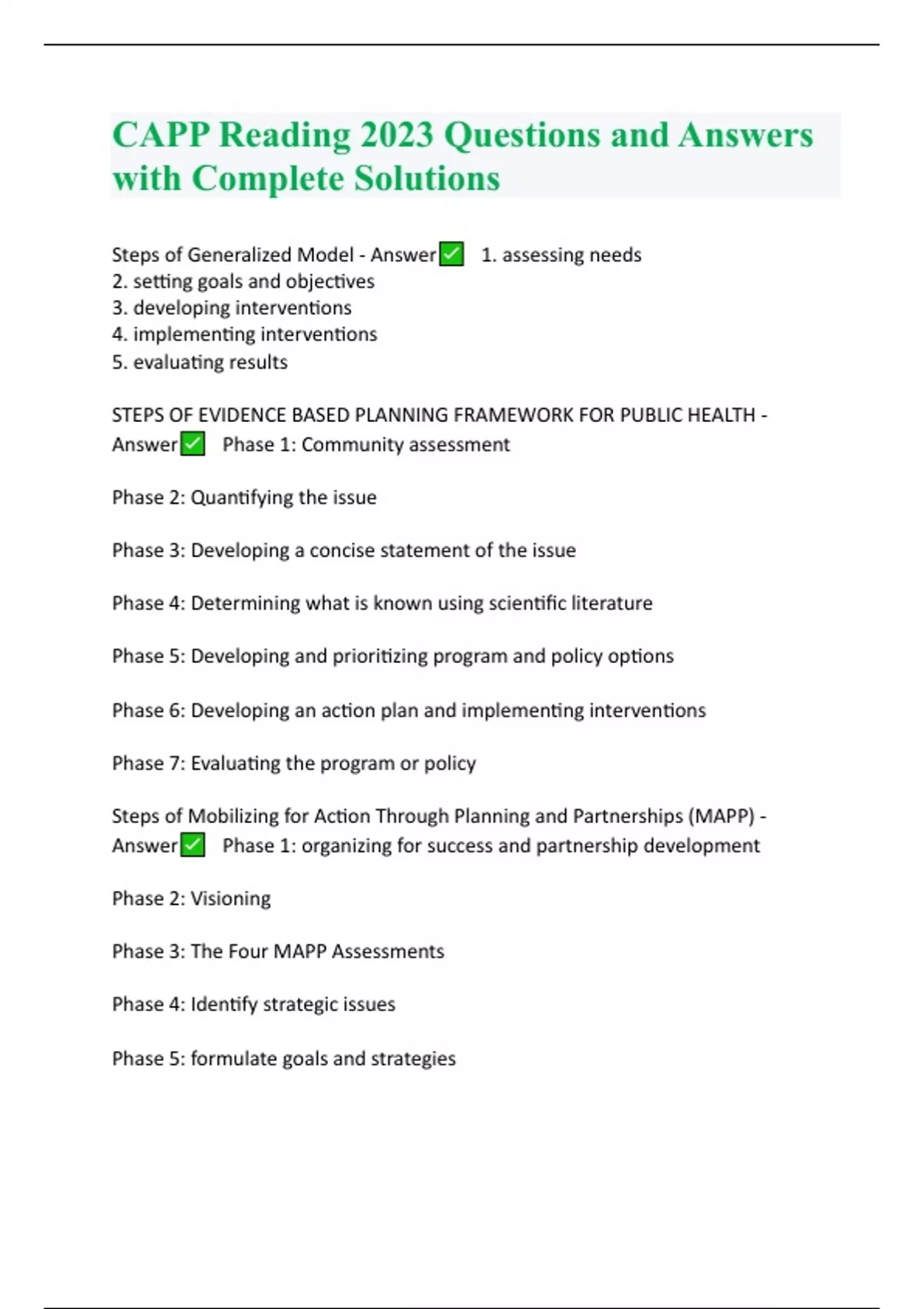 CAPP Reading 2023 Questions and Answers with Complete Solutions

Steps of Generalized Model - Answer✅ 1. assessing needs
2. setting goals and objectives
3. developing interventions
4. implementing interventions
5. evaluating results

STEPS OF EVIDENCE BASED PLANNING FRAMEWORK FOR PUBLIC HEALTH - Answer✅ Phase 1: Community assessment

Phase 2: Quantifying the issue

Phase 3: Developing a concise statement of the issue

Phase 4: Determining what is known using scientific literature

Phase 5: Developing and prioritizing program and policy options

Phase 6: Developing an action plan and implementing interventions

Phase 7: Evaluating the program or policy

Steps of Mobilizing for Action Through Planning and Partnerships (MAPP) - Answer✅ Phase 1: organizing for success and partnership development

Phase 2: Visioning

Phase 3: The Four MAPP Assessments

Phase 4: Identify strategic issues

Phase 5: formulate goals and strategies